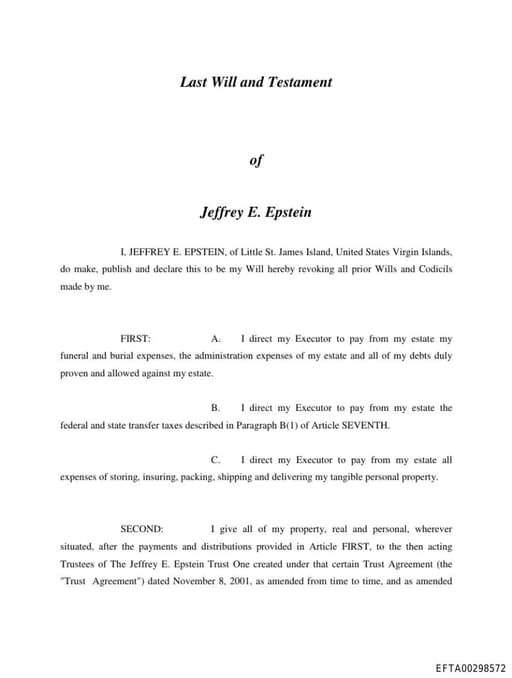 Last Will and Testament

of

Jeffrey E. Epstein

I, JEFFREY E. EPSTEIN, of Little St. James Island, United States Virgin Islands, do make, publish and declare this to be my Will hereby revoking all prior Wills and Codicils made by me.

FIRST: A. I direct my Executor to pay from my estate my funeral and burial expenses, the administration expenses of my estate and all of my debts duly proven and allowed against my estate.

B. I direct my Executor to pay from my estate the federal and state transfer taxes described in Paragraph B(1) of Article SEVENTH.

C. I direct my Executor to pay from my estate all expenses of storing, insuring, packing, shipping and delivering my tangible personal property.

SECOND: I give all of my property, real and personal, wherever situated, after the payments and distributions provided in Article FIRST, to the then acting Trustees of The Jeffrey E. Epstein Trust One created under that certain Trust Agreement (the "Trust Agreement") dated November 8, 2001, as amended from time to time, and as amended

EFTA00298572